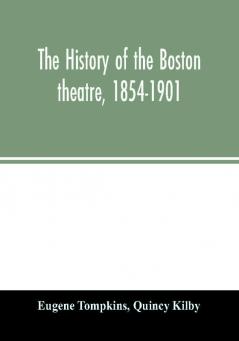 The History of the Boston theatre, 1854-1901

Eugene Tompkins, Quincy Kilby